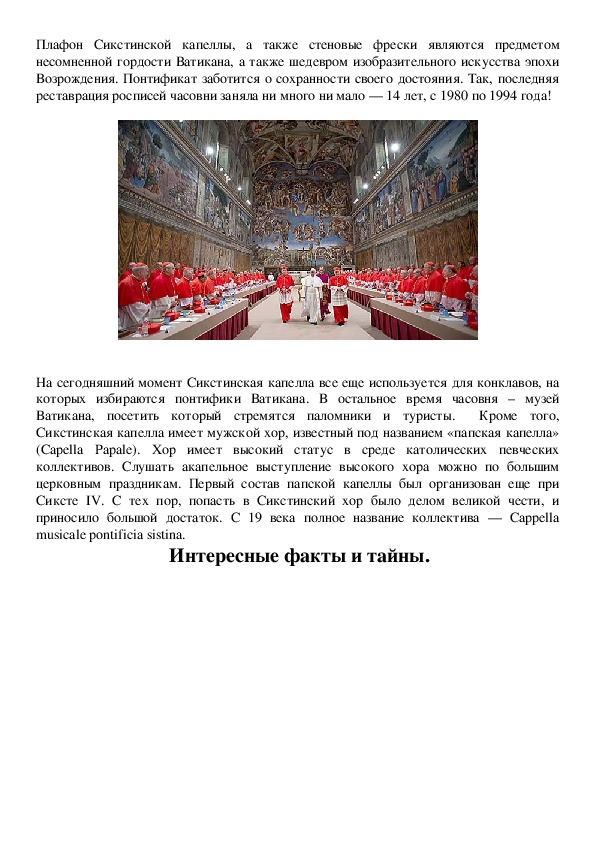 Плафон Сикстинской капеллы, а также стеновые фрески являются предметом несомненной гордости Ватикана, а также шедевром изобразительного искусства эпохи Возрождения. Понтификат заботится о сохранности своего достояния. Так, последняя реставрация росписей часовни заняла ни много ни мало — 14 лет, с 1980 по 1994 года!

На сегодняшний момент Сикстинская капелла все еще используется для конклавов, на которых избираются понтифики Ватикана. В остальное время часовня – музей Ватикана, посетить который стремятся паломники и туристы. Кроме того, Сикстинская капелла имеет мужской хор, известный под названием «папская капелла» (Capella Papale). Хор имеет высокий статус в среде католических певческих коллективов. Слушать акапельное выступление высокого хора можно по большим церковным праздникам. Первый состав папской капеллы был организован еще при Сиксте IV. С тех пор, попасть в Сикстинский хор было делом великой чести, и приносило большой достаток. С 19 века полное название коллектива — Cappella musicale pontificia sistina.

Интересные факты и тайны.